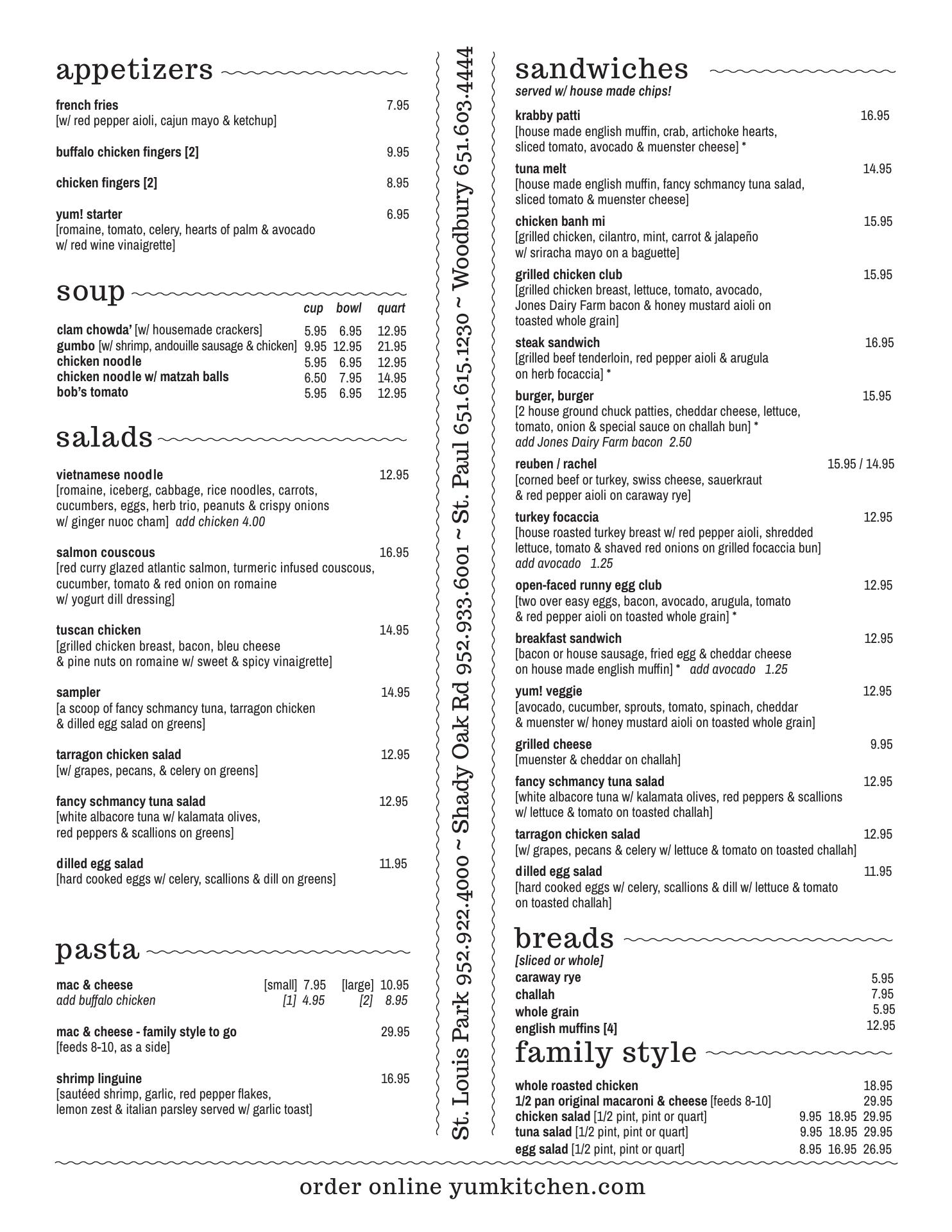 appetizers

french fries 7.95
[w/ red pepper aioli, cajun mayo & ketchup]

buffalo chicken fingers [2] 9.95

chicken fingers [2] 8.95

yum! starter 6.95
[romaine, tomato, celery, hearts of palm & avocado w/ red wine vinaigrette]

soup

| | cup | bowl | quart |
|---|---|---|---|
| clam chowda' [w/ housemade crackers] | 5.95 | 6.95 | 12.95 |
| gumbo [w/ shrimp, andouille sausage & chicken] | 9.95 | 12.95 | 21.95 |
| chicken noodle | 5.95 | 6.95 | 12.95 |
| chicken noodle w/ matzah balls | 6.50 | 7.95 | 14.95 |
| bob's tomato | 5.95 | 6.95 | 12.95 |

salads

vietnamese noodle 12.95
[romaine, iceberg, cabbage, rice noodles, carrots, cucumbers, eggs, herb trio, peanuts & crispy onions w/ ginger nuoc cham] add chicken 4.00

salmon couscous 16.95
[red curry glazed atlantic salmon, turmeric infused couscous, cucumber, tomato & red onion on romaine w/ yogurt dill dressing]

tuscan chicken 14.95
[grilled chicken breast, bacon, bleu cheese & pine nuts on romaine w/ sweet & spicy vinaigrette]

sampler 14.95
[a scoop of fancy schmancy tuna, tarragon chicken & dilled egg salad on greens]

tarragon chicken salad 12.95
[w/ grapes, pecans, & celery on greens]

fancy schmancy tuna salad 12.95
[white albacore tuna w/ kalamata olives, red peppers & scallions on greens]

dilled egg salad 11.95
[hard cooked eggs w/ celery, scallions & dill on greens]

pasta

mac & cheese [small] 7.95 [large] 10.95
add buffalo chicken [1] 4.95 [2] 8.95

mac & cheese - family style to go 29.95
[feeds 8-10, as a side]

shrimp linguine 16.95
[sautéed shrimp, garlic, red pepper flakes, lemon zest & italian parsley served w/ garlic toast]

St. Louis Park 952.922.4000 ~ Shady Oak Rd 952.933.6001 ~ St. Paul 651.615.1230 ~ Woodbury 651.603.4444

sandwiches
served w/ house made chips!

krabby patti 16.95
[house made english muffin, crab, artichoke hearts, sliced tomato, avocado & muenster cheese] *

tuna melt 14.95
[house made english muffin, fancy schmancy tuna salad, sliced tomato & muenster cheese]

chicken banh mi 15.95
[grilled chicken, cilantro, mint, carrot & jalapeño w/ sriracha mayo on a baguette]

grilled chicken club 15.95
[grilled chicken breast, lettuce, tomato, avocado, Jones Dairy Farm bacon & honey mustard aioli on toasted whole grain]

steak sandwich 16.95
[grilled beef tenderloin, red pepper aioli & arugula on herb focaccia] *

burger, burger 15.95
[2 house ground chuck patties, cheddar cheese, lettuce, tomato, onion & special sauce on challah bun] *
add Jones Dairy Farm bacon 2.50

reuben / rachel 15.95 / 14.95
[corned beef or turkey, swiss cheese, sauerkraut & red pepper aioli on caraway rye]

turkey focaccia 12.95
[house roasted turkey breast w/ red pepper aioli, shredded lettuce, tomato & shaved red onions on grilled focaccia bun]
add avocado 1.25

open-faced runny egg club 12.95
[two over easy eggs, bacon, avocado, arugula, tomato & red pepper aioli on toasted whole grain] *

breakfast sandwich 12.95
[bacon or house sausage, fried egg & cheddar cheese on house made english muffin] * add avocado 1.25

yum! veggie 12.95
[avocado, cucumber, sprouts, tomato, spinach, cheddar & muenster w/ honey mustard aioli on toasted whole grain]

grilled cheese 9.95
[muenster & cheddar on challah]

fancy schmancy tuna salad 12.95
[white albacore tuna w/ kalamata olives, red peppers & scallions w/ lettuce & tomato on toasted challah]

tarragon chicken salad 12.95
[w/ grapes, pecans & celery w/ lettuce & tomato on toasted challah]

dilled egg salad 11.95
[hard cooked eggs w/ celery, scallions & dill w/ lettuce & tomato on toasted challah]

breads
[sliced or whole]
caraway rye 5.95
challah 7.95
whole grain 5.95
english muffins [4] 12.95

family style

whole roasted chicken 18.95
1/2 pan original macaroni & cheese [feeds 8-10] 29.95
chicken salad [1/2 pint, pint or quart] 9.95 18.95 29.95
tuna salad [1/2 pint, pint or quart] 9.95 18.95 29.95
egg salad [1/2 pint, pint or quart] 8.95 16.95 26.95

order online yumkitchen.com